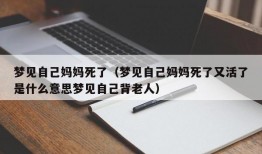 梦见自己妈妈死了（梦见自己妈妈死了又活了是什么意思梦见自己背老人）